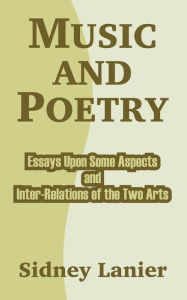 MUSIC AND POETRY

Essays Upon Some Aspects and Inter-Relations of the Two Arts

Sidney Lanier